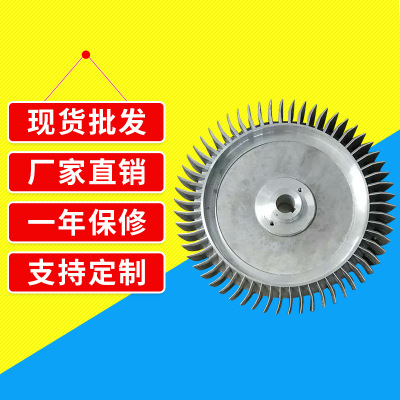 现货批发

厂家直销

一年保修

支持定制